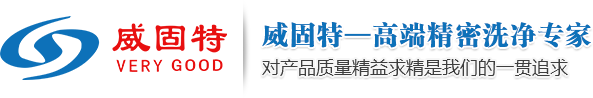 威固特
VERY GOOD

威固特—高端精密洗净专家
对产品质量精益求精是我们的一贯追求